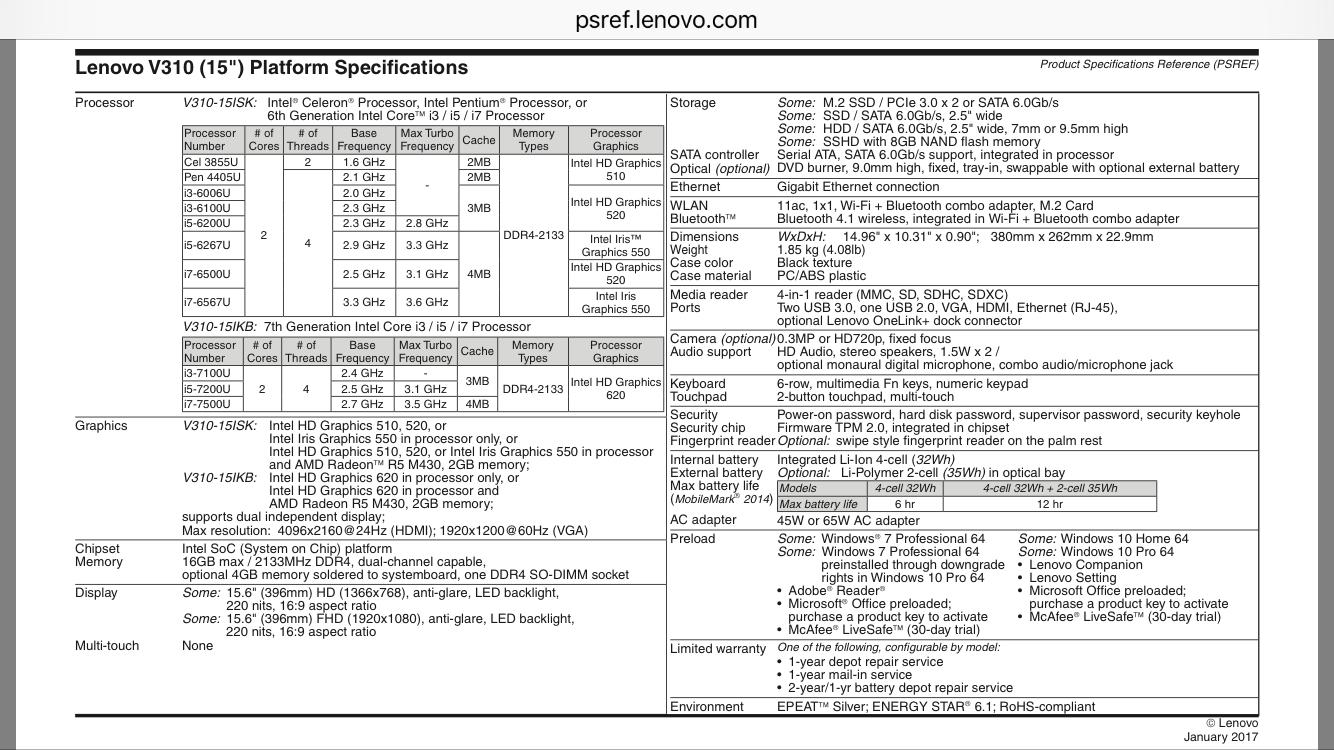 psref.lenovo.com

Lenovo V310 (15") Platform Specifications

Product Specifications Reference (PSREF)

Processor

V310-15ISK: Intel® Celeron® Processor, Intel Pentium® Processor, or 6th Generation Intel Core™ i3 / i5 / i7 Processor

| Processor Number | # of Cores | # of Threads | Base Frequency | Max Turbo Frequency | Cache | Memory Types | Processor Graphics |
|---|---|---|---|---|---|---|---|
| Cel 3855U | 2 | 2 | 1.6 GHz | - | 2MB | DDR4-2133 | Intel HD Graphics 510 |
| Pen 4405U | 2 | 4 | 2.1 GHz | - | 2MB | DDR4-2133 | Intel HD Graphics 510 |
| i3-6006U | 2 | 4 | 2.0 GHz | - | 3MB | DDR4-2133 | Intel HD Graphics 520 |
| i3-6100U | 2 | 4 | 2.3 GHz | - | 3MB | DDR4-2133 | Intel HD Graphics 520 |
| i5-6200U | 2 | 4 | 2.3 GHz | 2.8 GHz | 3MB | DDR4-2133 | Intel HD Graphics 520 |
| i5-6267U | 2 | 4 | 2.9 GHz | 3.3 GHz | 4MB | DDR4-2133 | Intel Iris™ Graphics 550 |
| i7-6500U | 2 | 4 | 2.5 GHz | 3.1 GHz | 4MB | DDR4-2133 | Intel HD Graphics 520 |
| i7-6567U | 2 | 4 | 3.3 GHz | 3.6 GHz | 4MB | DDR4-2133 | Intel Iris Graphics 550 |

V310-15IKB: 7th Generation Intel Core i3 / i5 / i7 Processor

| Processor Number | # of Cores | # of Threads | Base Frequency | Max Turbo Frequency | Cache | Memory Types | Processor Graphics |
|---|---|---|---|---|---|---|---|
| i3-7100U | 2 | 4 | 2.4 GHz | - | 3MB | DDR4-2133 | Intel HD Graphics 620 |
| i5-7200U | 2 | 4 | 2.5 GHz | 3.1 GHz | 3MB | DDR4-2133 | Intel HD Graphics 620 |
| i7-7500U | 2 | 4 | 2.7 GHz | 3.5 GHz | 4MB | DDR4-2133 | Intel HD Graphics 620 |

Graphics

V310-15ISK: Intel HD Graphics 510, 520, or
Intel Iris Graphics 550 in processor only, or
Intel HD Graphics 510, 520, or Intel Iris Graphics 550 in processor and AMD Radeon™ R5 M430, 2GB memory;
V310-15IKB: Intel HD Graphics 620 in processor only, or
Intel HD Graphics 620 in processor and
AMD Radeon R5 M430, 2GB memory;
supports dual independent display;
Max resolution: 4096x2160@24Hz (HDMI); 1920x1200@60Hz (VGA)

Chipset
Intel SoC (System on Chip) platform

Memory
16GB max / 2133MHz DDR4, dual-channel capable,
optional 4GB memory soldered to systemboard, one DDR4 SO-DIMM socket

Display
Some: 15.6" (396mm) HD (1366x768), anti-glare, LED backlight, 220 nits, 16:9 aspect ratio
Some: 15.6" (396mm) FHD (1920x1080), anti-glare, LED backlight, 220 nits, 16:9 aspect ratio

Multi-touch
None

Storage
Some: M.2 SSD / PCIe 3.0 x 2 or SATA 6.0Gb/s
Some: SSD / SATA 6.0Gb/s, 2.5" wide
Some: HDD / SATA 6.0Gb/s, 2.5" wide, 7mm or 9.5mm high
Some: SSHD with 8GB NAND flash memory

SATA controller
Serial ATA, SATA 6.0Gb/s support, integrated in processor

Optical (optional)
DVD burner, 9.0mm high, fixed, tray-in, swappable with optional external battery

Ethernet
Gigabit Ethernet connection

WLAN
11ac, 1x1, Wi-Fi + Bluetooth combo adapter, M.2 Card

Bluetooth™
Bluetooth 4.1 wireless, integrated in Wi-Fi + Bluetooth combo adapter

Dimensions
WxDxH: 14.96" x 10.31" x 0.90"; 380mm x 262mm x 22.9mm

Weight
1.85 kg (4.08lb)

Case color
Black texture

Case material
PC/ABS plastic

Media reader
4-in-1 reader (MMC, SD, SDHC, SDXC)

Ports
Two USB 3.0, one USB 2.0, VGA, HDMI, Ethernet (RJ-45), optional Lenovo OneLink+ dock connector

Camera (optional)
0.3MP or HD720p, fixed focus

Audio support
HD Audio, stereo speakers, 1.5W x 2 /
optional monaural digital microphone, combo audio/microphone jack

Keyboard
6-row, multimedia Fn keys, numeric keypad

Touchpad
2-button touchpad, multi-touch

Security
Power-on password, hard disk password, supervisor password, security keyhole

Security chip
Firmware TPM 2.0, integrated in chipset

Fingerprint reader
Optional: swipe style fingerprint reader on the palm rest

Internal battery
Integrated Li-Ion 4-cell (32Wh)

External battery
Optional: Li-Polymer 2-cell (35Wh) in optical bay

Max battery life (MobileMark® 2014)

| Models | 4-cell 32Wh | 4-cell 32Wh + 2-cell 35Wh |
|---|---|---|
| Max battery life | 6 hr | 12 hr |

AC adapter
45W or 65W AC adapter

Preload
Some: Windows® 7 Professional 64
Some: Windows 7 Professional 64 preinstalled through downgrade rights in Windows 10 Pro 64
• Adobe® Reader®
• Microsoft® Office preloaded; purchase a product key to activate
• McAfee® LiveSafe™ (30-day trial)

Some: Windows 10 Home 64
Some: Windows 10 Pro 64
• Lenovo Companion
• Lenovo Setting
• Microsoft Office preloaded; purchase a product key to activate
• McAfee® LiveSafe™ (30-day trial)

Limited warranty
One of the following, configurable by model:
• 1-year depot repair service
• 1-year mail-in service
• 2-year/1-yr battery depot repair service

Environment
EPEAT™ Silver; ENERGY STAR® 6.1; RoHS-compliant

© Lenovo
January 2017